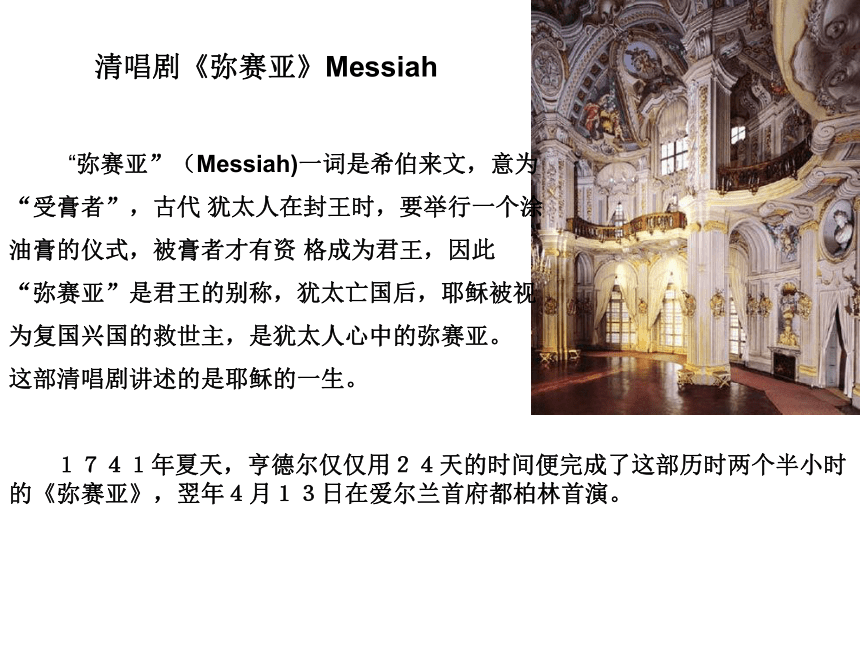 清唱剧《弥赛亚》Messiah

“弥赛亚”（Messiah)一词是希伯来文，意为“受膏者”，古代 犹太人在封王时，要举行一个涂油膏的仪式，被膏者才有资 格成为君王，因此“弥赛亚”是君王的别称，犹太亡国后，耶稣被视为复国兴国的救世主，是犹太人心中的弥赛亚。这部清唱剧讲述的是耶稣的一生。

１７４１年夏天，亨德尔仅仅用２４天的时间便完成了这部历时两个半小时的《弥赛亚》，翌年４月１３日在爱尔兰首府都柏林首演。